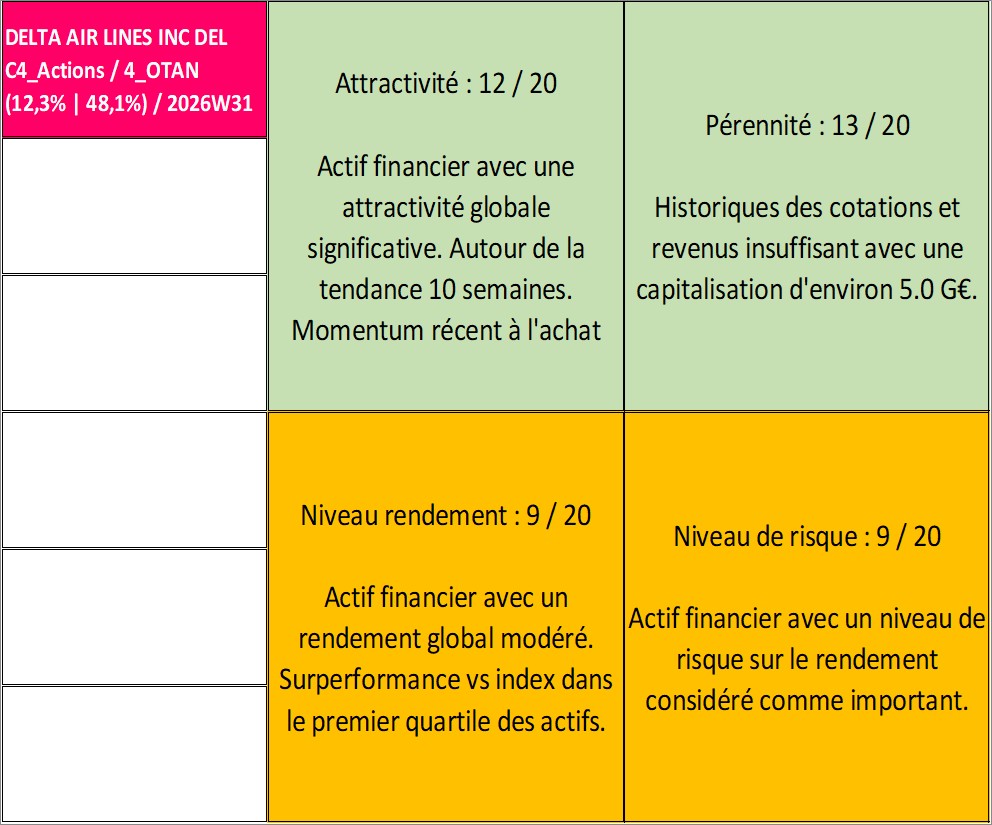 DELTA AIR LINES INC DEL C4_Actions / 4_OTAN (12,3% | 48,1%) / 2026W31

Attractivité : 12 / 20

Actif financier avec une attractivité globale significative. Autour de la tendance 10 semaines. Momentum récent à l'achat

Pérennité : 13 / 20

Historiques des cotations et revenus insuffisant avec une capitalisation d'environ 5.0 G€.

Niveau rendement : 9 / 20

Actif financier avec un rendement global modéré. Surperformance vs index dans le premier quartile des actifs.

Niveau de risque : 9 / 20

Actif financier avec un niveau de risque sur le rendement considéré comme important.